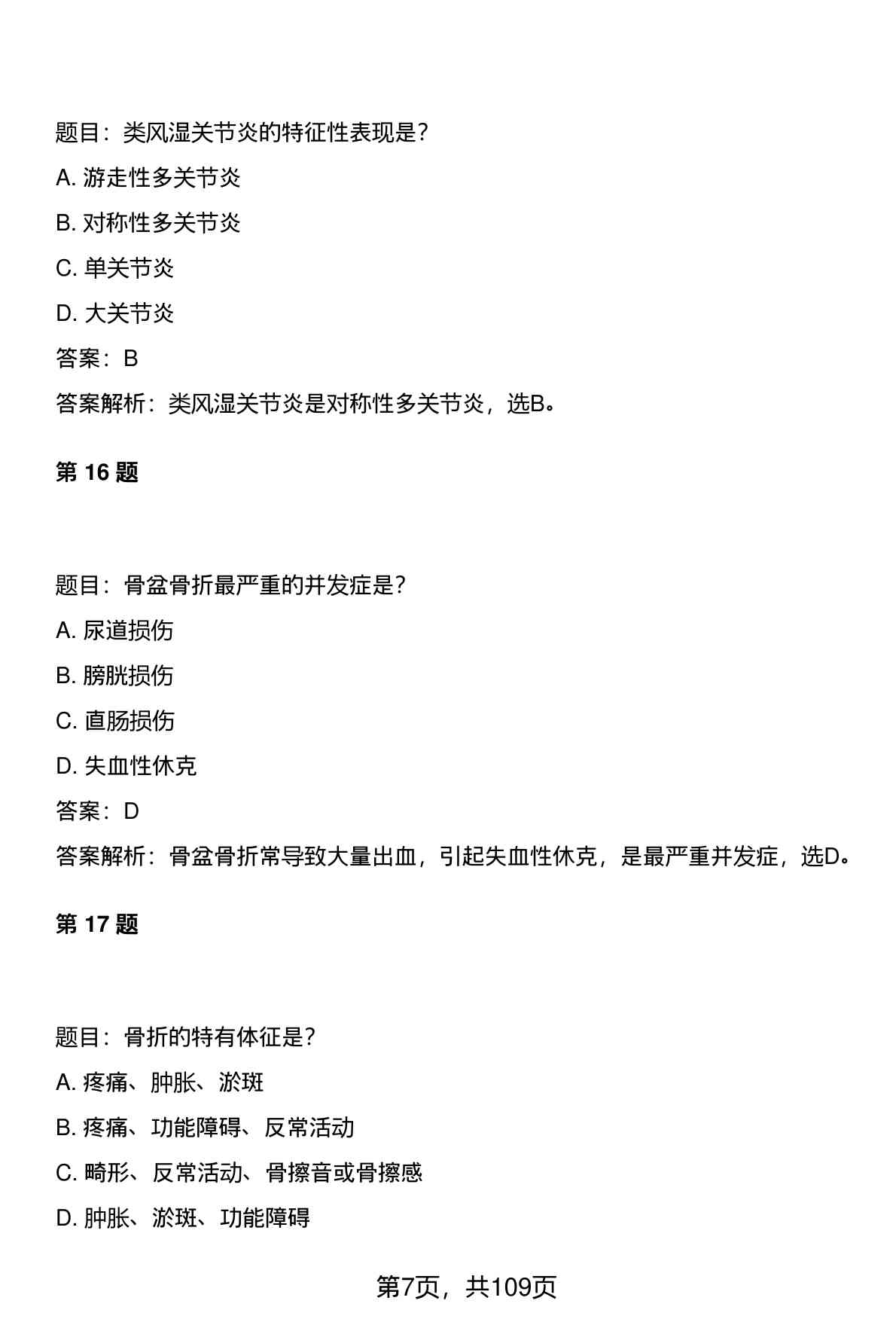 题目：类风湿关节炎的特征性表现是？

A. 游走性多关节炎

B. 对称性多关节炎

C. 单关节炎

D. 大关节炎

答案：B

答案解析：类风湿关节炎是对称性多关节炎，选B。

第 16 题

题目：骨盆骨折最严重的并发症是？

A. 尿道损伤

B. 膀胱损伤

C. 直肠损伤

D. 失血性休克

答案：D

答案解析：骨盆骨折常导致大量出血，引起失血性休克，是最严重并发症，选D。

第 17 题

题目：骨折的特有体征是？

A. 疼痛、肿胀、淤斑

B. 疼痛、功能障碍、反常活动

C. 畸形、反常活动、骨擦音或骨擦感

D. 肿胀、淤斑、功能障碍

第7页，共109页